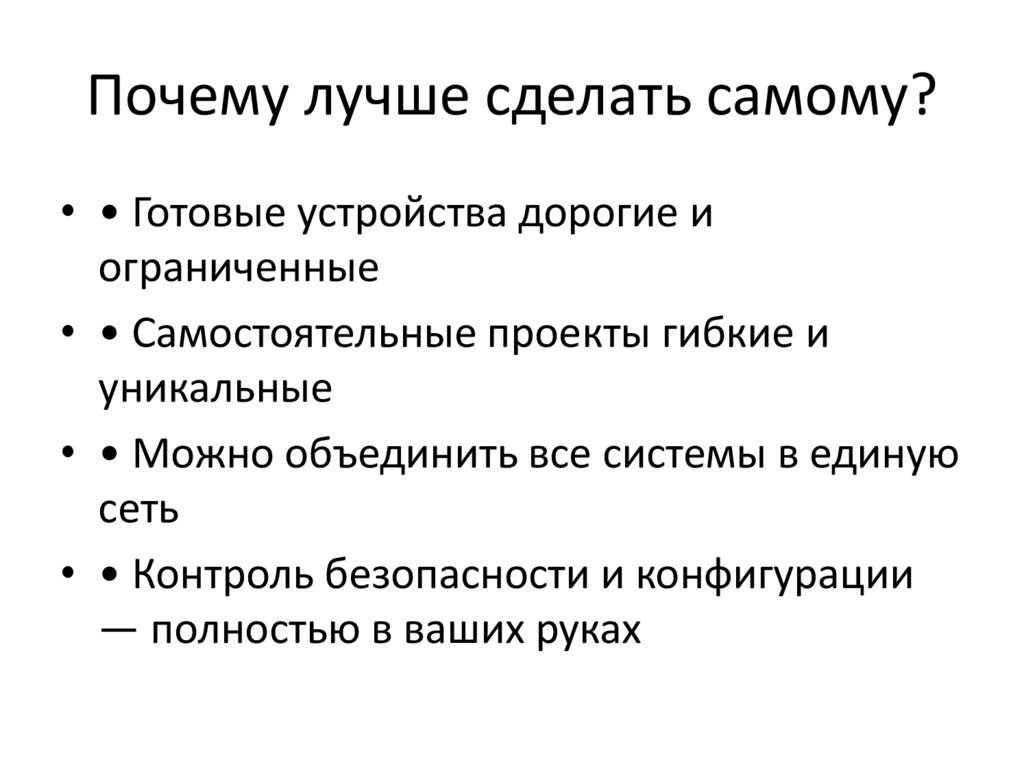 Почему лучше сделать самому?

• • Готовые устройства дорогие и ограниченные
• • Самостоятельные проекты гибкие и уникальные
• • Можно объединить все системы в единую сеть
• • Контроль безопасности и конфигурации — полностью в ваших руках